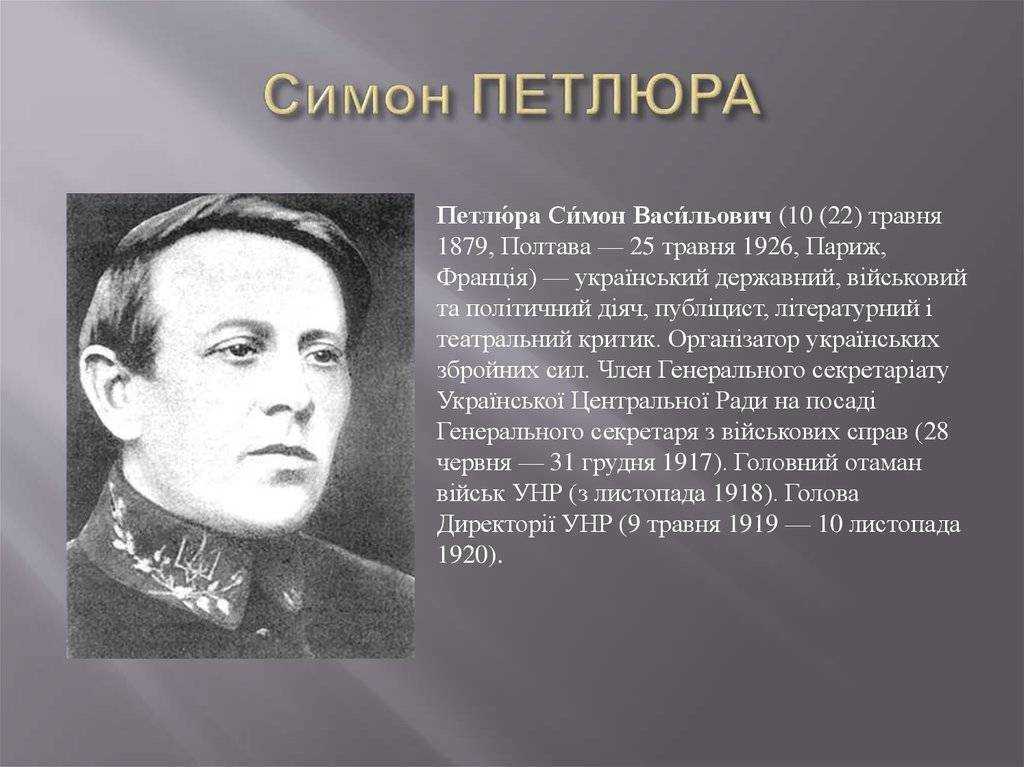 Симон ПЕТЛЮРА

Петлю́ра Си́мон Васи́льович (10 (22) травня 1879, Полтава — 25 травня 1926, Париж, Франція) — український державний, військовий та політичний діяч, публіцист, літературний і театральний критик. Організатор українських збройних сил. Член Генерального секретаріату Української Центральної Ради на посаді Генерального секретаря з військових справ (28 червня — 31 грудня 1917). Головний отаман військ УНР (з листопада 1918). Голова Директорії УНР (9 травня 1919 — 10 листопада 1920).